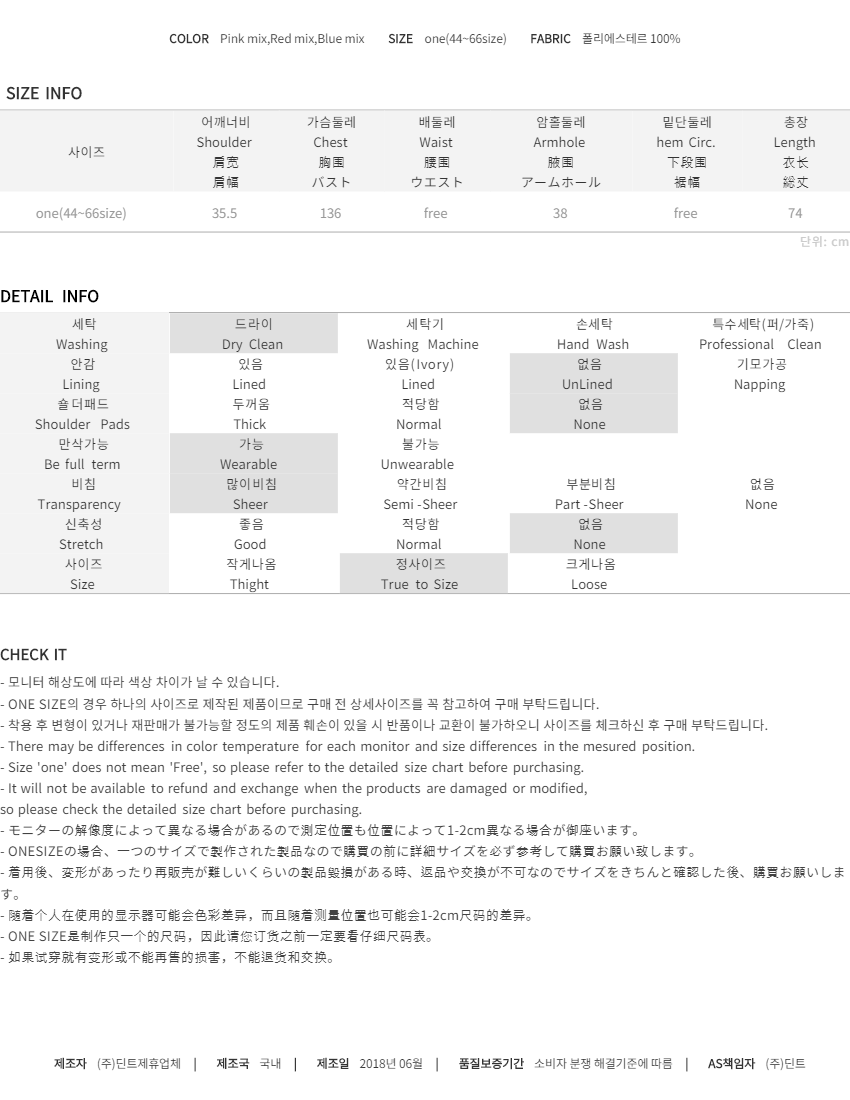 COLOR Pink mix,Red mix,Blue mix SIZE one(44~66size) FABRIC 폴리에스테르 100%

SIZE INFO

| 사이즈 | 어깨너비 Shoulder 肩宽 肩幅 | 가슴둘레 Chest 胸围 バスト | 배둘레 Waist 腰围 ウエスト | 암홀둘레 Armhole 腋围 アームホール | 밑단둘레 hem Circ. 下段围 裾幅 | 총장 Length 衣长 総丈 |
|---|---|---|---|---|---|---|
| one(44~66size) | 35.5 | 136 | free | 38 | free | 74 |

단위: cm

DETAIL INFO

| 세탁 Washing | 드라이 Dry Clean | 세탁기 Washing Machine | 손세탁 Hand Wash | 특수세탁(퍼/가죽) Professional Clean |
|---|---|---|---|---|
| 안감 Lining | 있음 Lined | 있음(Ivory) Lined | 없음 UnLined | 기모가공 Napping |
| 숄더패드 Shoulder Pads | 두꺼움 Thick | 적당함 Normal | 없음 None | |
| 만삭가능 Be full term | 가능 Wearable | 불가능 Unwearable | | |
| 비침 Transparency | 많이비침 Sheer | 약간비침 Semi -Sheer | 부분비침 Part -Sheer | 없음 None |
| 신축성 Stretch | 좋음 Good | 적당함 Normal | 없음 None | |
| 사이즈 Size | 작게나옴 Thight | 정사이즈 True to Size | 크게나옴 Loose | |

CHECK IT
- 모니터 해상도에 따라 색상 차이가 날 수 있습니다.
- ONE SIZE의 경우 하나의 사이즈로 제작된 제품이므로 구매 전 상세사이즈를 꼭 참고하여 구매 부탁드립니다.
- 착용 후 변형이 있거나 재판매가 불가능할 정도의 제품 훼손이 있을 시 반품이나 교환이 불가하오니 사이즈를 체크하신 후 구매 부탁드립니다.
- There may be differences in color temperature for each monitor and size differences in the mesured position.
- Size 'one' does not mean 'Free', so please refer to the detailed size chart before purchasing.
- It will not be available to refund and exchange when the products are damaged or modified,
so please check the detailed size chart before purchasing.
- モニターの解像度によって異なる場合があるので測定位置も位置によって1-2cm異なる場合が御座います。
- ONESIZEの場合、一つのサイズで製作された製品なので購買の前に詳細サイズを必ず参考して購買お願い致します。
- 着用後、変形があったり再販売が難しいくらいの製品毀損がある時、返品や交換が不可なのでサイズをきちんと確認した後、購買お願いします。
- 随着个人在使用的显示器可能会色彩差异，而且随着测量位置也可能会1-2cm尺码的差异。
- ONE SIZE是制作只一个的尺码，因此请您订货之前一定要看仔细尺码表。
- 如果试穿就有变形或不能再售的损害，不能退货和交换。

제조자 (주)딘트제휴업체 | 제조국 국내 | 제조일 2018년 06월 | 품질보증기간 소비자 분쟁 해결기준에 따름 | AS책임자 (주)딘트